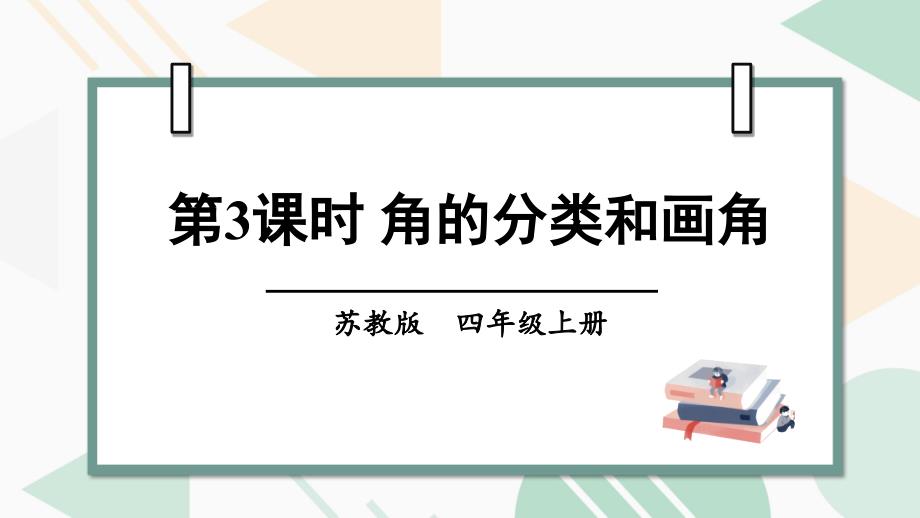 第3课时 角的分类和画角

苏教版　四年级上册